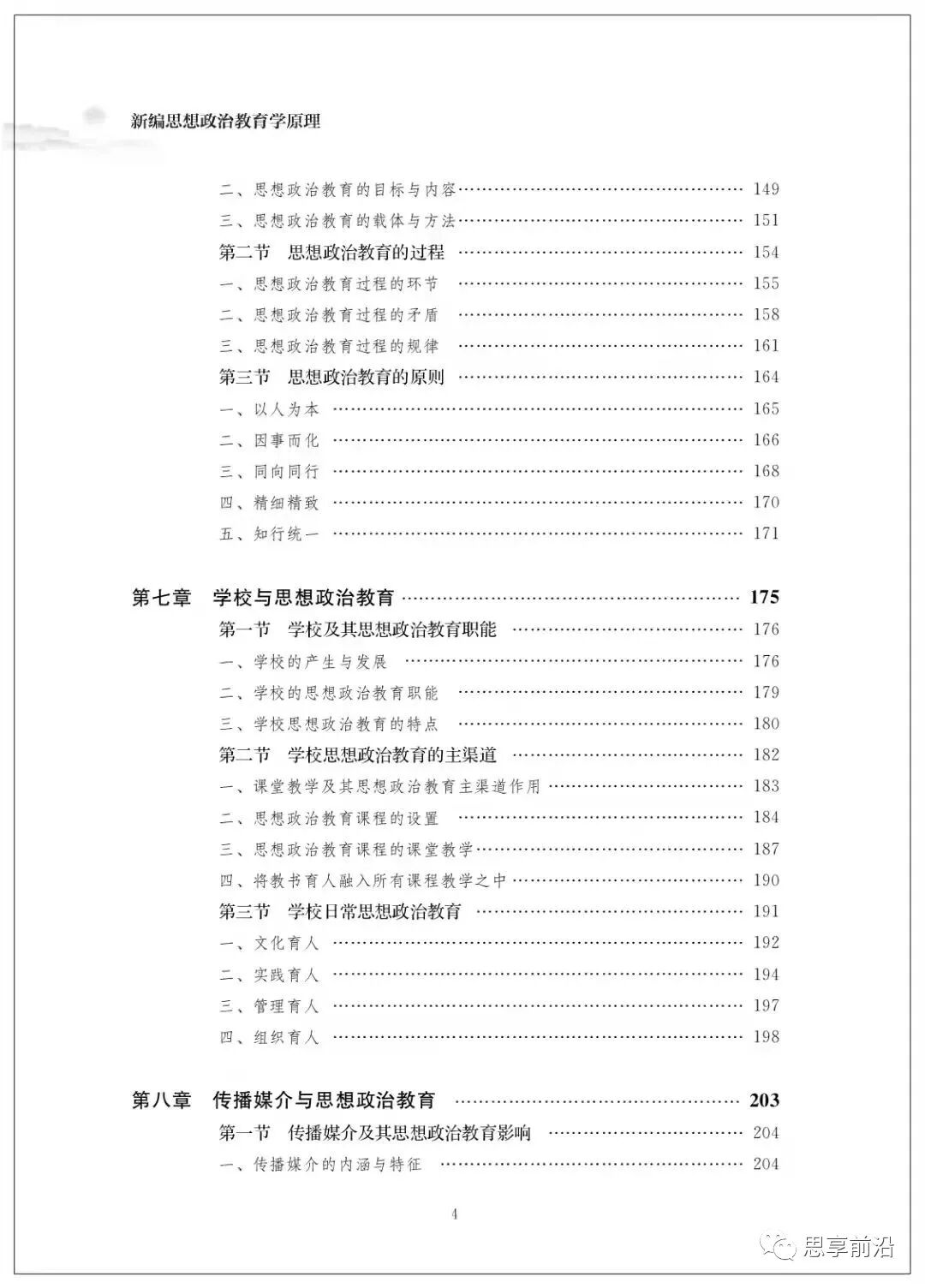 新编思想政治教育学原理

二、思想政治教育的目标与内容 …… 149
三、思想政治教育的载体与方法 …… 151
第二节 思想政治教育的过程 …… 154
一、思想政治教育过程的环节 …… 155
二、思想政治教育过程的矛盾 …… 158
三、思想政治教育过程的规律 …… 161
第三节 思想政治教育的原则 …… 164
一、以人为本 …… 165
二、因事而化 …… 166
三、同向同行 …… 168
四、精细精致 …… 170
五、知行统一 …… 171

第七章 学校与思想政治教育 …… 175
第一节 学校及其思想政治教育职能 …… 176
一、学校的产生与发展 …… 176
二、学校的思想政治教育职能 …… 179
三、学校思想政治教育的特点 …… 180
第二节 学校思想政治教育的主渠道 …… 182
一、课堂教学及其思想政治教育主渠道作用 …… 183
二、思想政治教育课程的设置 …… 184
三、思想政治教育课程的课堂教学 …… 187
四、将教书育人融入所有课程教学之中 …… 190
第三节 学校日常思想政治教育 …… 191
一、文化育人 …… 192
二、实践育人 …… 194
三、管理育人 …… 197
四、组织育人 …… 198

第八章 传播媒介与思想政治教育 …… 203
第一节 传播媒介及其思想政治教育影响 …… 204
一、传播媒介的内涵与特征 …… 204

4

思享前沿